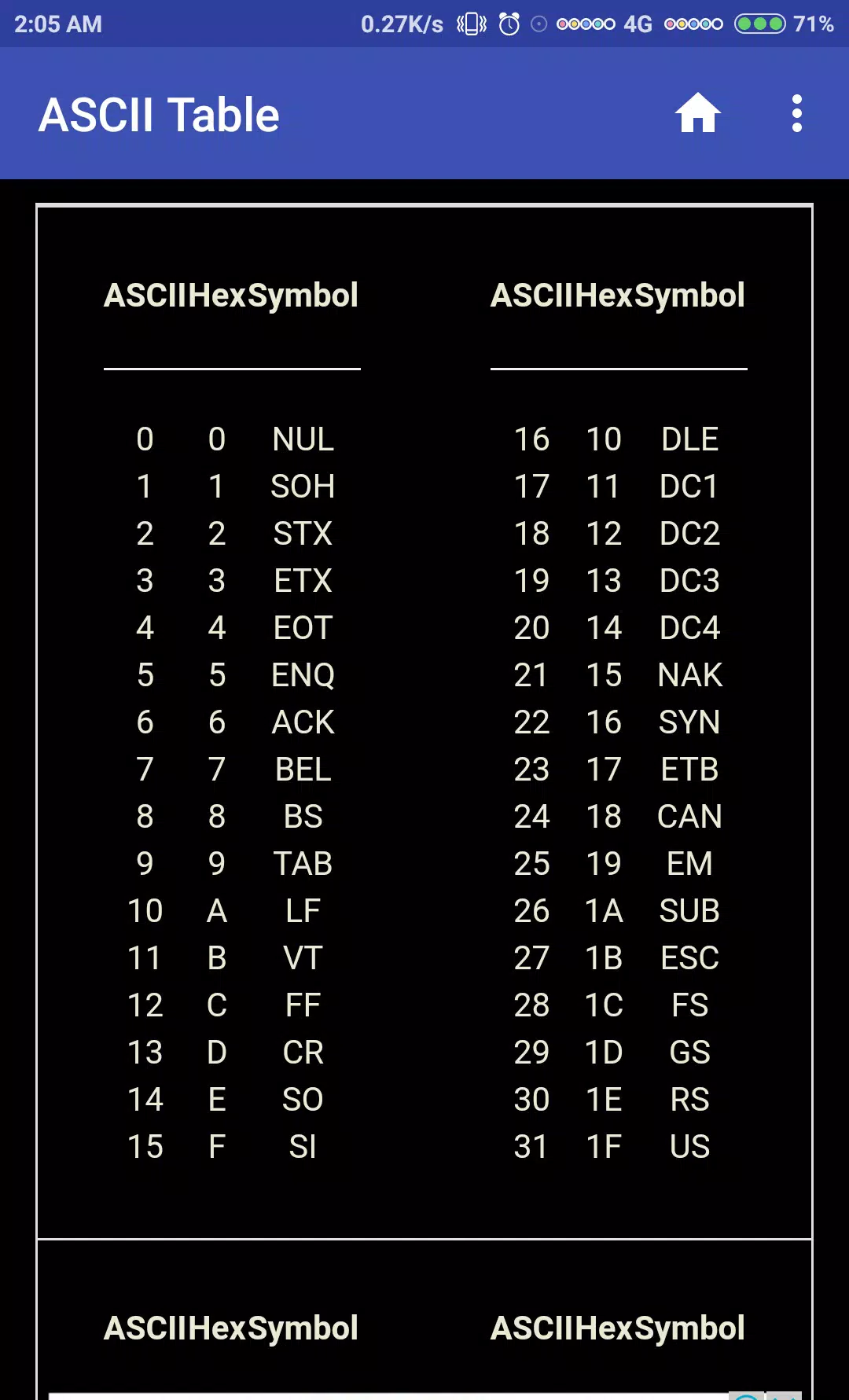 2:05 AM 0.27K/s 4G 71%

ASCII Table

| ASCII | Hex | Symbol |
|---|---|---|
| 0 | 0 | NUL |
| 1 | 1 | SOH |
| 2 | 2 | STX |
| 3 | 3 | ETX |
| 4 | 4 | EOT |
| 5 | 5 | ENQ |
| 6 | 6 | ACK |
| 7 | 7 | BEL |
| 8 | 8 | BS |
| 9 | 9 | TAB |
| 10 | A | LF |
| 11 | B | VT |
| 12 | C | FF |
| 13 | D | CR |
| 14 | E | SO |
| 15 | F | SI |

| ASCII | Hex | Symbol |
|---|---|---|
| 16 | 10 | DLE |
| 17 | 11 | DC1 |
| 18 | 12 | DC2 |
| 19 | 13 | DC3 |
| 20 | 14 | DC4 |
| 21 | 15 | NAK |
| 22 | 16 | SYN |
| 23 | 17 | ETB |
| 24 | 18 | CAN |
| 25 | 19 | EM |
| 26 | 1A | SUB |
| 27 | 1B | ESC |
| 28 | 1C | FS |
| 29 | 1D | GS |
| 30 | 1E | RS |
| 31 | 1F | US |

ASCIIHexSymbol

ASCIIHexSymbol